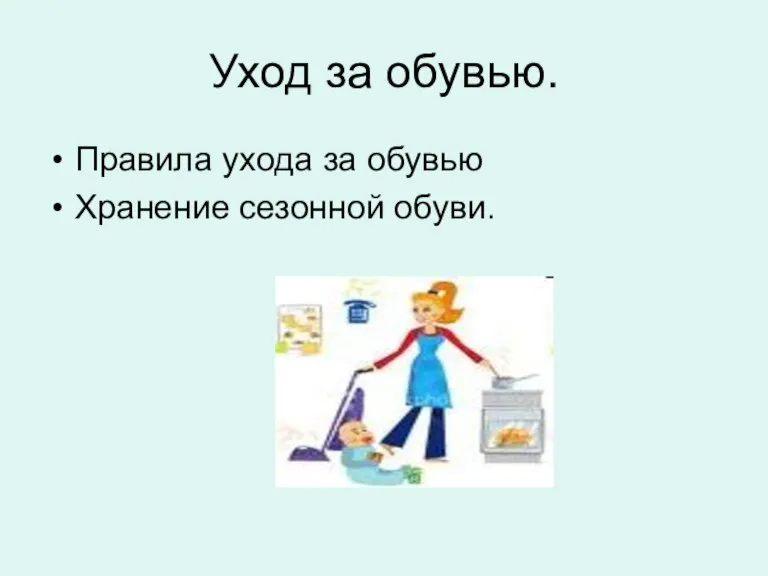 Уход за обувью.

• Правила ухода за обувью
• Хранение сезонной обуви.